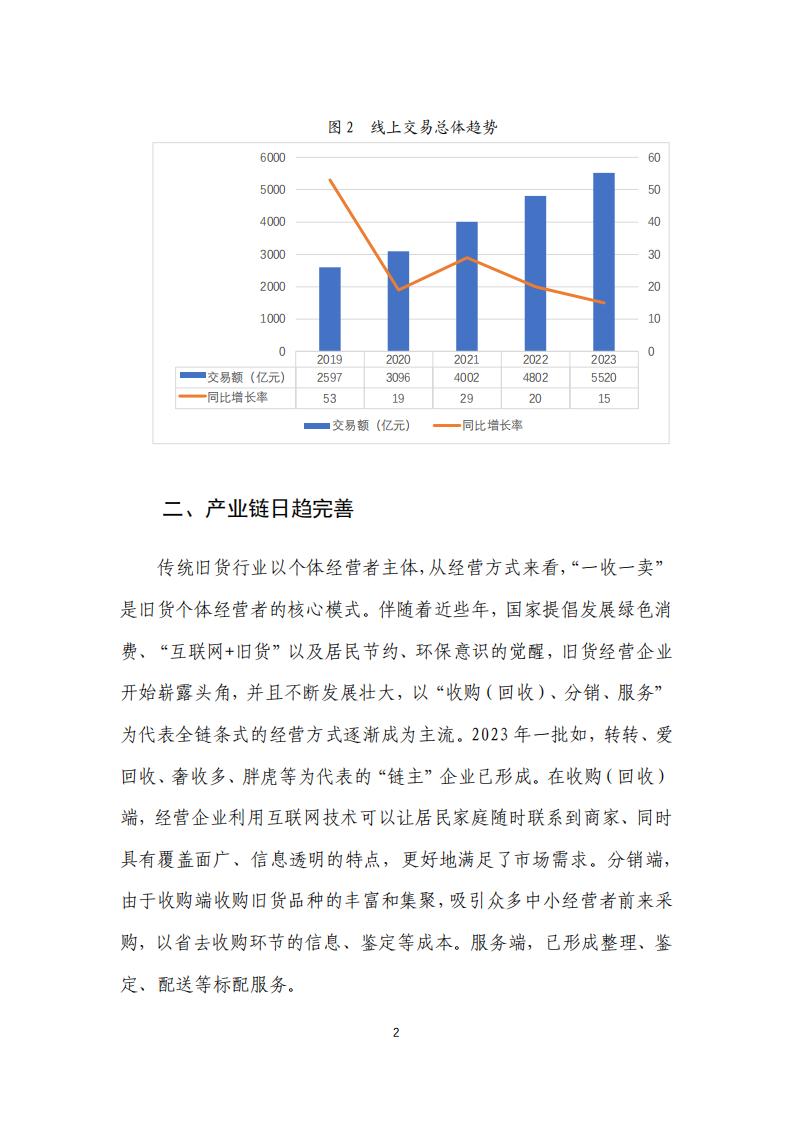 图 2　线上交易总体趋势

6000
5000
4000
3000
2000
1000
0

60
50
40
30
20
10
0

| | 2019 | 2020 | 2021 | 2022 | 2023 |
|---|---|---|---|---|---|
| 交易额（亿元） | 2597 | 3096 | 4002 | 4802 | 5520 |
| 同比增长率 | 53 | 19 | 29 | 20 | 15 |

交易额（亿元）　同比增长率

二、产业链日趋完善

传统旧货行业以个体经营者主体，从经营方式来看，“一收一卖”是旧货个体经营者的核心模式。伴随着近些年，国家提倡发展绿色消费、“互联网+旧货”以及居民节约、环保意识的觉醒，旧货经营企业开始崭露头角，并且不断发展壮大，以“收购（回收）、分销、服务”为代表全链条式的经营方式逐渐成为主流。2023 年一批如，转转、爱回收、奢收多、胖虎等为代表的“链主”企业已形成。在收购（回收）端，经营企业利用互联网技术可以让居民家庭随时联系到商家、同时具有覆盖面广、信息透明的特点，更好地满足了市场需求。分销端，由于收购端收购旧货品种的丰富和集聚，吸引众多中小经营者前来采购，以省去收购环节的信息、鉴定等成本。服务端，已形成整理、鉴定、配送等标配服务。

2